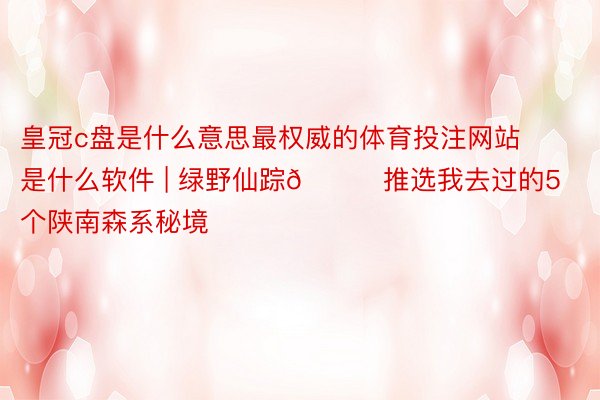 皇冠c盘是什么意思最权威的体育投注网站是什么软件 | 绿野仙踪ð　　推选我去过的5个陕南森系秘境